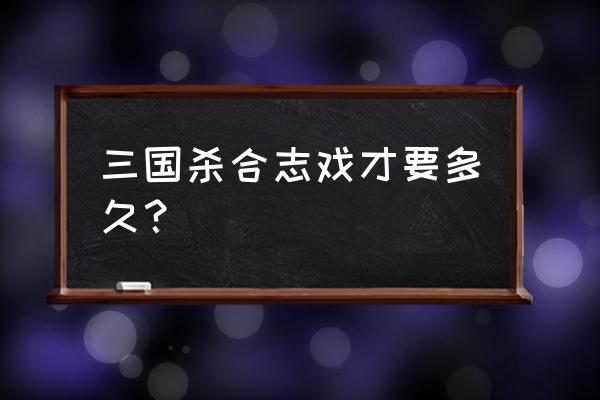 三国杀合志戏才要多久？